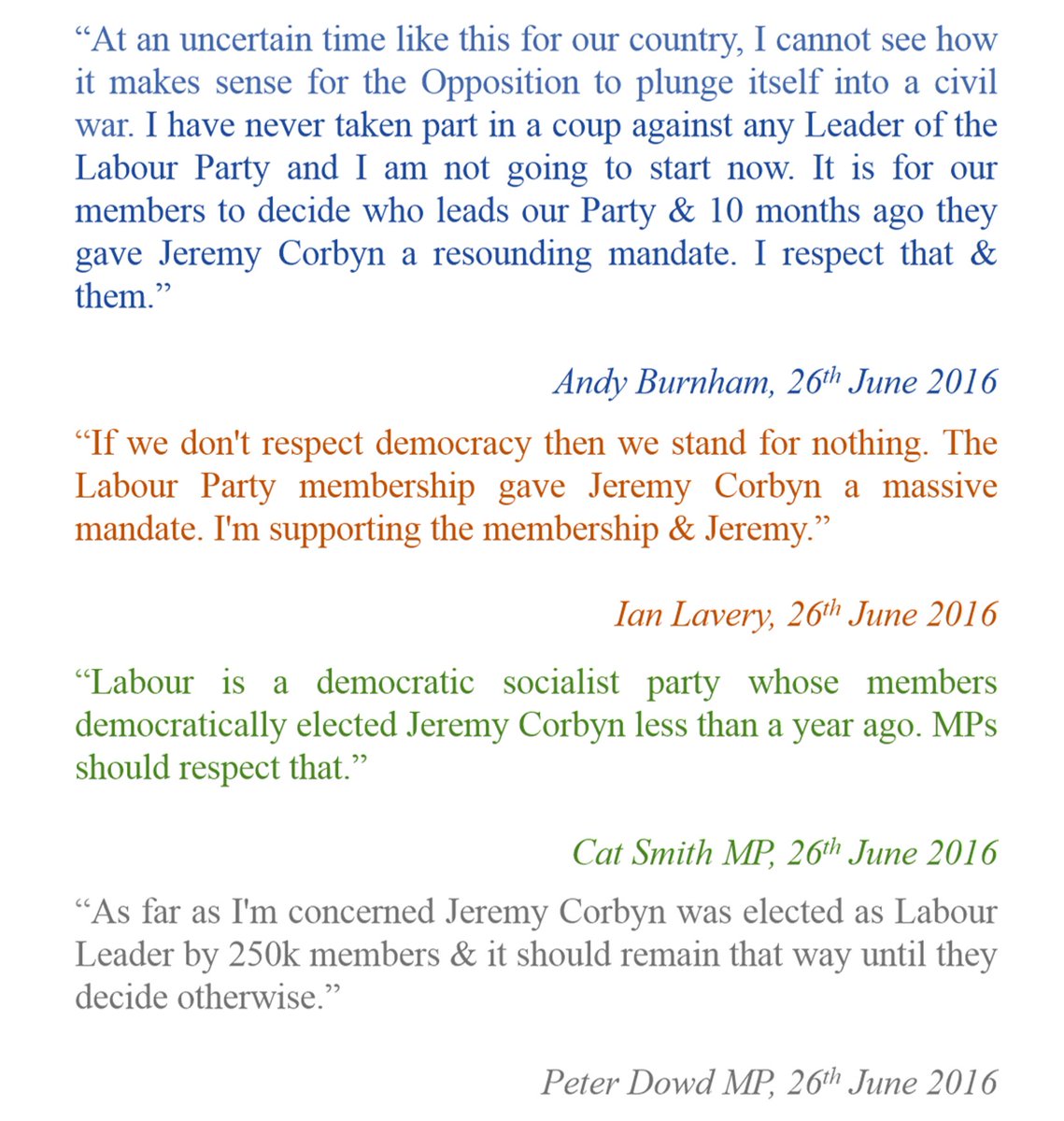 “At an uncertain time like this for our country, I cannot see how it makes sense for the Opposition to plunge itself into a civil war. I have never taken part in a coup against any Leader of the Labour Party and I am not going to start now. It is for our members to decide who leads our Party & 10 months ago they gave Jeremy Corbyn a resounding mandate. I respect that & them.”

Andy Burnham, 26$^{th}$ June 2016

“If we don't respect democracy then we stand for nothing. The Labour Party membership gave Jeremy Corbyn a massive mandate. I'm supporting the membership & Jeremy.”

Ian Lavery, 26$^{th}$ June 2016

“Labour is a democratic socialist party whose members democratically elected Jeremy Corbyn less than a year ago. MPs should respect that.”

Cat Smith MP, 26$^{th}$ June 2016

“As far as I'm concerned Jeremy Corbyn was elected as Labour Leader by 250k members & it should remain that way until they decide otherwise.”

Peter Dowd MP, 26$^{th}$ June 2016